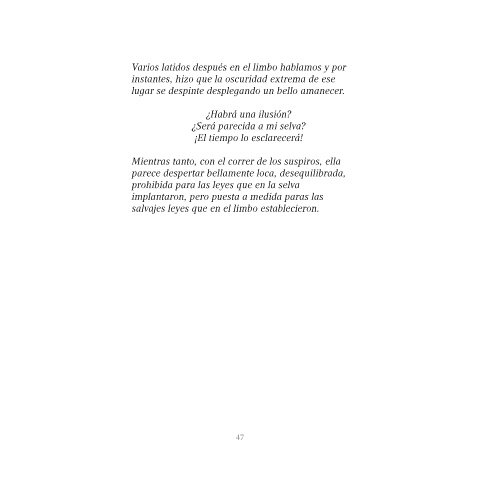 Varios latidos después en el limbo hablamos y por instantes, hizo que la oscuridad extrema de ese lugar se despinte desplegando un bello amanecer.

¿Habrá una ilusión?
¿Será parecida a mi selva?
¡El tiempo lo esclarecerá!

Mientras tanto, con el correr de los suspiros, ella parece despertar bellamente loca, desequilibrada, prohibida para las leyes que en la selva implantaron, pero puesta a medida paras las salvajes leyes que en el limbo establecieron.

47